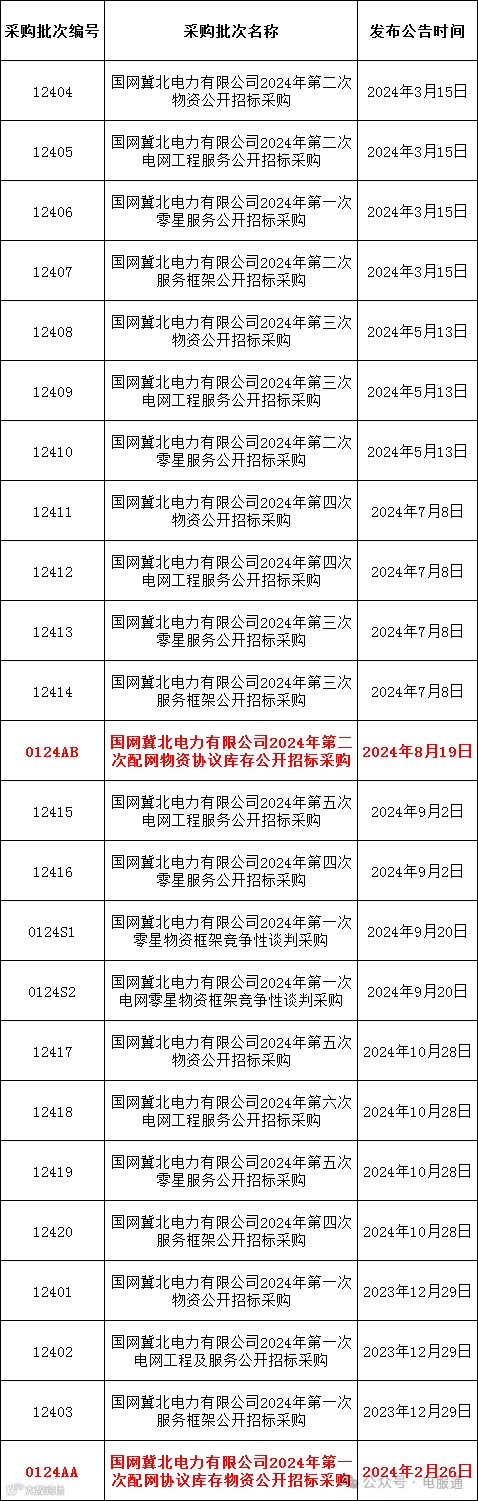 | 采购批次编号 | 采购批次名称 | 发布公告时间 |
|---|---|---|
| 12404 | 国网冀北电力有限公司2024年第二次物资公开招标采购 | 2024年3月15日 |
| 12405 | 国网冀北电力有限公司2024年第二次电网工程服务公开招标采购 | 2024年3月15日 |
| 12406 | 国网冀北电力有限公司2024年第一次零星服务公开招标采购 | 2024年3月15日 |
| 12407 | 国网冀北电力有限公司2024年第二次服务框架公开招标采购 | 2024年3月15日 |
| 12408 | 国网冀北电力有限公司2024年第三次物资公开招标采购 | 2024年5月13日 |
| 12409 | 国网冀北电力有限公司2024年第三次电网工程服务公开招标采购 | 2024年5月13日 |
| 12410 | 国网冀北电力有限公司2024年第二次零星服务公开招标采购 | 2024年5月13日 |
| 12411 | 国网冀北电力有限公司2024年第四次物资公开招标采购 | 2024年7月8日 |
| 12412 | 国网冀北电力有限公司2024年第四次电网工程服务公开招标采购 | 2024年7月8日 |
| 12413 | 国网冀北电力有限公司2024年第三次零星服务公开招标采购 | 2024年7月8日 |
| 12414 | 国网冀北电力有限公司2024年第三次服务框架公开招标采购 | 2024年7月8日 |
| 0124AB | 国网冀北电力有限公司2024年第二次配网物资协议库存公开招标采购 | 2024年8月19日 |
| 12415 | 国网冀北电力有限公司2024年第五次电网工程服务公开招标采购 | 2024年9月2日 |
| 12416 | 国网冀北电力有限公司2024年第四次零星服务公开招标采购 | 2024年9月2日 |
| 0124S1 | 国网冀北电力有限公司2024年第一次零星物资框架竞争性谈判采购 | 2024年9月20日 |
| 0124S2 | 国网冀北电力有限公司2024年第一次电网零星物资框架竞争性谈判采购 | 2024年9月20日 |
| 12417 | 国网冀北电力有限公司2024年第五次物资公开招标采购 | 2024年10月28日 |
| 12418 | 国网冀北电力有限公司2024年第六次电网工程服务公开招标采购 | 2024年10月28日 |
| 12419 | 国网冀北电力有限公司2024年第五次零星服务公开招标采购 | 2024年10月28日 |
| 12420 | 国网冀北电力有限公司2024年第四次服务框架公开招标采购 | 2024年10月28日 |
| 12401 | 国网冀北电力有限公司2024年第一次物资公开招标采购 | 2023年12月29日 |
| 12402 | 国网冀北电力有限公司2024年第一次电网工程及服务公开招标采购 | 2023年12月29日 |
| 12403 | 国网冀北电力有限公司2024年第一次服务框架公开招标采购 | 2023年12月29日 |
| 0124AA | 国网冀北电力有限公司2024年第一次配网协议库存物资公开招标采购 | 2024年2月26日 |

公众号 · 电服通